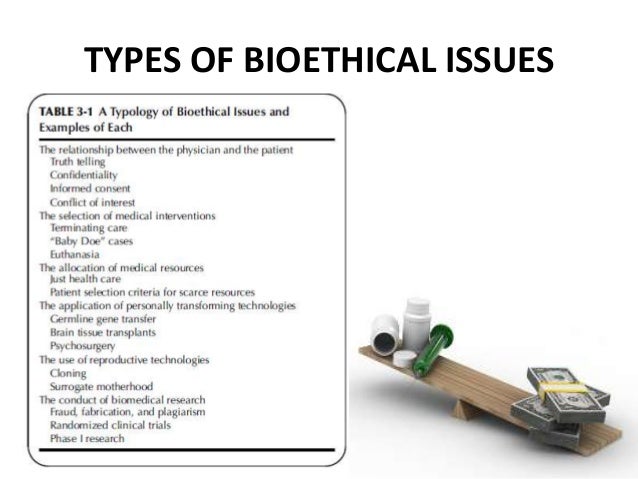 TYPES OF BIOETHICAL ISSUES

TABLE 3-1 A Typology of Bioethical Issues and Examples of Each

The relationship between the physician and the patient
Truth telling
Confidentiality
Informed consent
Conflict of interest
The selection of medical interventions
Terminating care
"Baby Doe" cases
Euthanasia
The allocation of medical resources
Just health care
Patient selection criteria for scarce resources
The application of personally transforming technologies
Germline gene transfer
Brain tissue transplants
Psychosurgery
The use of reproductive technologies
Cloning
Surrogate motherhood
The conduct of biomedical research
Fraud, fabrication, and plagiarism
Randomized clinical trials
Phase I research